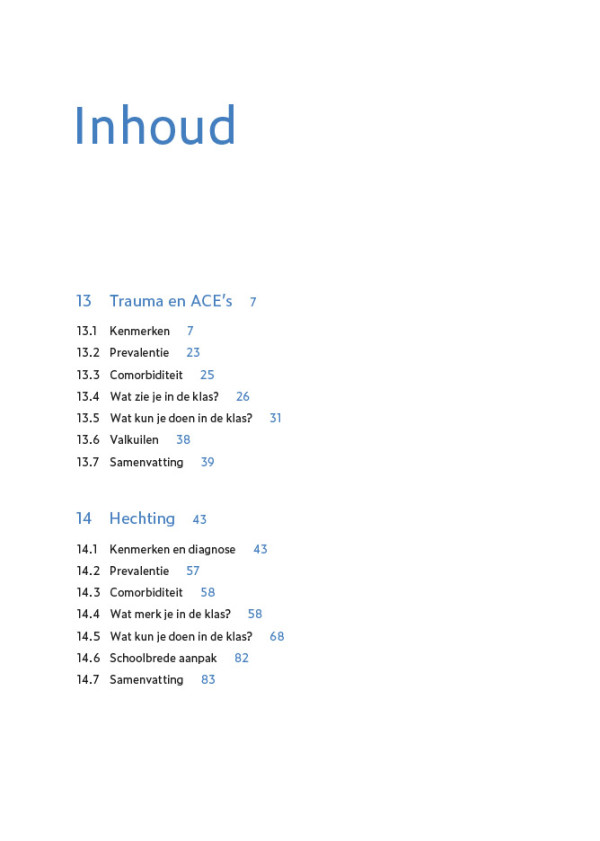 Inhoud

13 Trauma en ACE's 7

13.1 Kenmerken 7
13.2 Prevalentie 23
13.3 Comorbiditeit 25
13.4 Wat zie je in de klas? 26
13.5 Wat kun je doen in de klas? 31
13.6 Valkuilen 38
13.7 Samenvatting 39

14 Hechting 43

14.1 Kenmerken en diagnose 43
14.2 Prevalentie 57
14.3 Comorbiditeit 58
14.4 Wat merk je in de klas? 58
14.5 Wat kun je doen in de klas? 68
14.6 Schoolbrede aanpak 82
14.7 Samenvatting 83